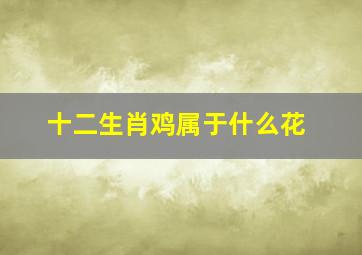 十二生肖鸡属于什么花